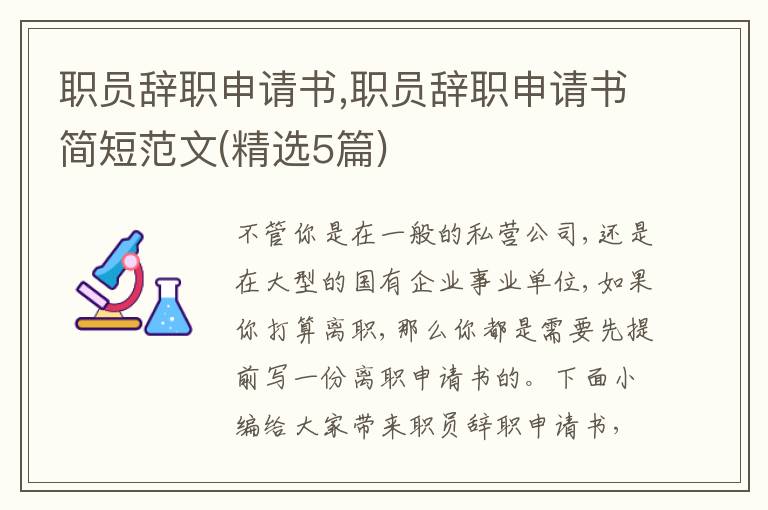 职员辞职申请书,职员辞职申请书简短范文(精选5篇)

不管你是在一般的私营公司，还是在大型的国有企业事业单位，如果你打算离职，那么你都是需要先提前写一份离职申请书的。下面小编给大家带来职员辞职申请书，